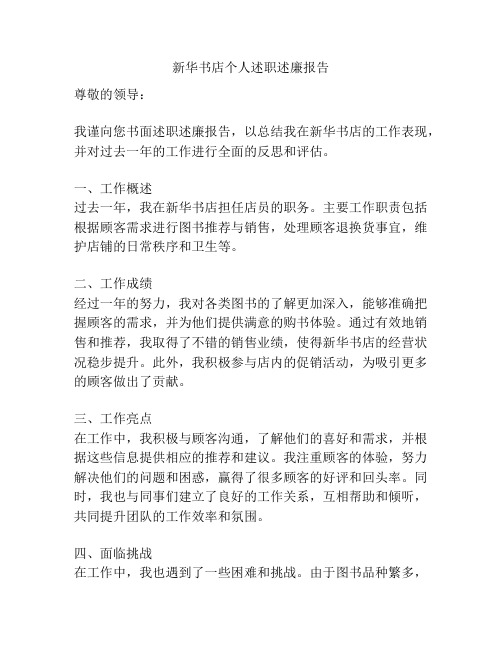 新华书店个人述职述廉报告

尊敬的领导：

我谨向您书面述职述廉报告，以总结我在新华书店的工作表现，并对过去一年的工作进行全面的反思和评估。

一、工作概述
过去一年，我在新华书店担任店员的职务。主要工作职责包括根据顾客需求进行图书推荐与销售，处理顾客退换货事宜，维护店铺的日常秩序和卫生等。

二、工作成绩
经过一年的努力，我对各类图书的了解更加深入，能够准确把握顾客的需求，并为他们提供满意的购书体验。通过有效地销售和推荐，我取得了不错的销售业绩，使得新华书店的经营状况稳步提升。此外，我积极参与店内的促销活动，为吸引更多的顾客做出了贡献。

三、工作亮点
在工作中，我积极与顾客沟通，了解他们的喜好和需求，并根据这些信息提供相应的推荐和建议。我注重顾客的体验，努力解决他们的问题和困惑，赢得了很多顾客的好评和回头率。同时，我也与同事们建立了良好的工作关系，互相帮助和倾听，共同提升团队的工作效率和氛围。

四、面临挑战
在工作中，我也遇到了一些困难和挑战。由于图书品种繁多，